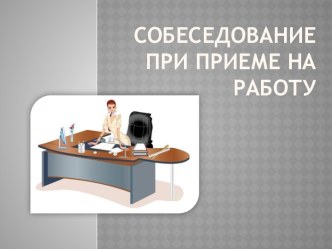 СОБЕСЕДОВАНИЕ ПРИ ПРИЕМЕ НА РАБОТУ